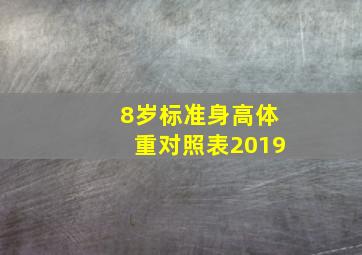 8岁标准身高体重对照表2019